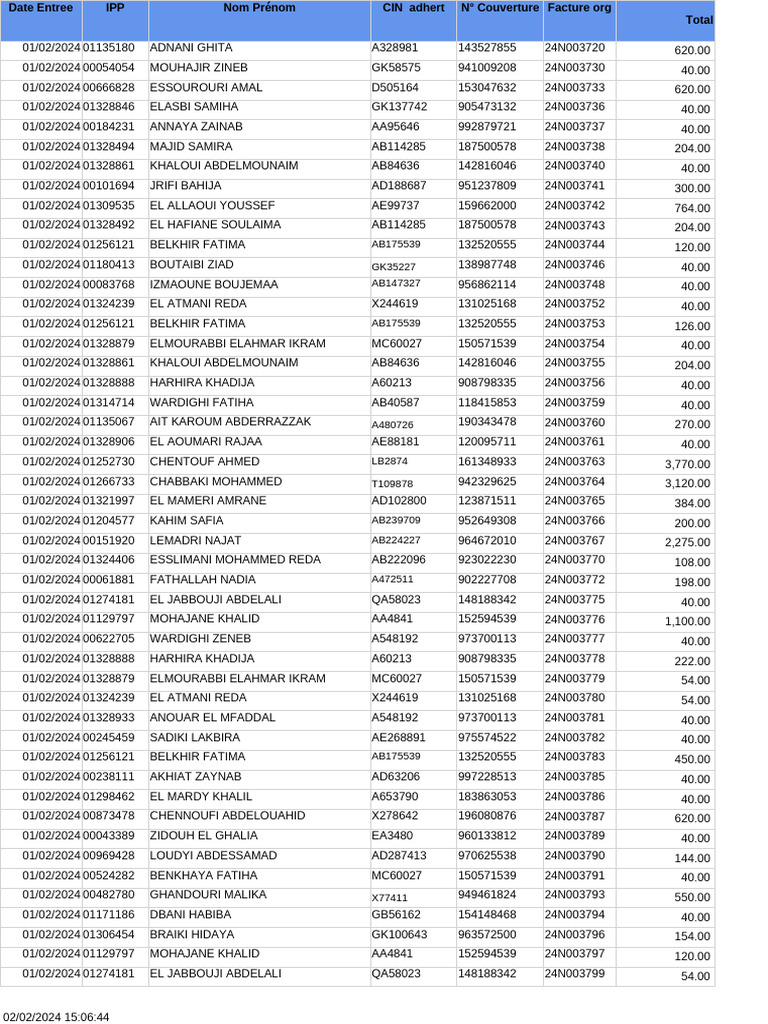 | Date Entree | IPP | Nom Prénom | CIN adhert | N° Couverture | Facture org | Total |
|---|---|---|---|---|---|---|
| 01/02/2024 | 01135180 | ADNANI GHITA | A328981 | 143527855 | 24N003720 | 620.00 |
| 01/02/2024 | 00054054 | MOUHAJIR ZINEB | GK58575 | 941009208 | 24N003730 | 40.00 |
| 01/02/2024 | 00666828 | ESSOUROURI AMAL | D505164 | 153047632 | 24N003733 | 620.00 |
| 01/02/2024 | 01328846 | ELASBI SAMIHA | GK137742 | 905473132 | 24N003736 | 40.00 |
| 01/02/2024 | 00184231 | ANNAYA ZAINAB | AA95646 | 992879721 | 24N003737 | 40.00 |
| 01/02/2024 | 01328494 | MAJID SAMIRA | AB114285 | 187500578 | 24N003738 | 204.00 |
| 01/02/2024 | 01328861 | KHALOUI ABDELMOUNAIM | AB84636 | 142816046 | 24N003740 | 40.00 |
| 01/02/2024 | 00101694 | JRIFI BAHIJA | AD188687 | 951237809 | 24N003741 | 300.00 |
| 01/02/2024 | 01309535 | EL ALLAOUI YOUSSEF | AE99737 | 159662000 | 24N003742 | 764.00 |
| 01/02/2024 | 01328492 | EL HAFIANE SOULAIMA | AB114285 | 187500578 | 24N003743 | 204.00 |
| 01/02/2024 | 01256121 | BELKHIR FATIMA | AB175539 | 132520555 | 24N003744 | 120.00 |
| 01/02/2024 | 01180413 | BOUTAIBI ZIAD | GK35227 | 138987748 | 24N003746 | 40.00 |
| 01/02/2024 | 00083768 | IZMAOUNE BOUJEMAA | AB147327 | 956862114 | 24N003748 | 40.00 |
| 01/02/2024 | 01324239 | EL ATMANI REDA | X244619 | 131025168 | 24N003752 | 40.00 |
| 01/02/2024 | 01256121 | BELKHIR FATIMA | AB175539 | 132520555 | 24N003753 | 126.00 |
| 01/02/2024 | 01328879 | ELMOURABBI ELAHMAR IKRAM | MC60027 | 150571539 | 24N003754 | 40.00 |
| 01/02/2024 | 01328861 | KHALOUI ABDELMOUNAIM | AB84636 | 142816046 | 24N003755 | 204.00 |
| 01/02/2024 | 01328888 | HARHIRA KHADIJA | A60213 | 908798335 | 24N003756 | 40.00 |
| 01/02/2024 | 01314714 | WARDIGHI FATIHA | AB40587 | 118415853 | 24N003759 | 40.00 |
| 01/02/2024 | 01135067 | AIT KAROUM ABDERRAZZAK | A480726 | 190343478 | 24N003760 | 270.00 |
| 01/02/2024 | 01328906 | EL AOUMARI RAJAA | AE88181 | 120095711 | 24N003761 | 40.00 |
| 01/02/2024 | 01252730 | CHENTOUF AHMED | LB2874 | 161348933 | 24N003763 | 3,770.00 |
| 01/02/2024 | 01266733 | CHABBAKI MOHAMMED | T109878 | 942329625 | 24N003764 | 3,120.00 |
| 01/02/2024 | 01321997 | EL MAMERI AMRANE | AD102800 | 123871511 | 24N003765 | 384.00 |
| 01/02/2024 | 01204577 | KAHIM SAFIA | AB239709 | 952649308 | 24N003766 | 200.00 |
| 01/02/2024 | 00151920 | LEMADRI NAJAT | AB224227 | 964672010 | 24N003767 | 2,275.00 |
| 01/02/2024 | 01324406 | ESSLIMANI MOHAMMED REDA | AB222096 | 923022230 | 24N003770 | 108.00 |
| 01/02/2024 | 00061881 | FATHALLAH NADIA | A472511 | 902227708 | 24N003772 | 198.00 |
| 01/02/2024 | 01274181 | EL JABBOUJI ABDELALI | QA58023 | 148188342 | 24N003775 | 40.00 |
| 01/02/2024 | 01129797 | MOHAJANE KHALID | AA4841 | 152594539 | 24N003776 | 1,100.00 |
| 01/02/2024 | 00622705 | WARDIGHI ZENEB | A548192 | 973700113 | 24N003777 | 40.00 |
| 01/02/2024 | 01328888 | HARHIRA KHADIJA | A60213 | 908798335 | 24N003778 | 222.00 |
| 01/02/2024 | 01328879 | ELMOURABBI ELAHMAR IKRAM | MC60027 | 150571539 | 24N003779 | 54.00 |
| 01/02/2024 | 01324239 | EL ATMANI REDA | X244619 | 131025168 | 24N003780 | 54.00 |
| 01/02/2024 | 01328933 | ANOUAR EL MFADDAL | A548192 | 973700113 | 24N003781 | 40.00 |
| 01/02/2024 | 00245459 | SADIKI LAKBIRA | AE268891 | 975574522 | 24N003782 | 40.00 |
| 01/02/2024 | 01256121 | BELKHIR FATIMA | AB175539 | 132520555 | 24N003783 | 450.00 |
| 01/02/2024 | 00238111 | AKHIAT ZAYNAB | AD63206 | 997228513 | 24N003785 | 40.00 |
| 01/02/2024 | 01298462 | EL MARDY KHALIL | A653790 | 183863053 | 24N003786 | 40.00 |
| 01/02/2024 | 00873478 | CHENNOUFI ABDELOUAHID | X278642 | 196080876 | 24N003787 | 620.00 |
| 01/02/2024 | 00043389 | ZIDOUH EL GHALIA | EA3480 | 960133812 | 24N003789 | 40.00 |
| 01/02/2024 | 00969428 | LOUDYI ABDESSAMAD | AD287413 | 970625538 | 24N003790 | 144.00 |
| 01/02/2024 | 00524282 | BENKHAYA FATIHA | MC60027 | 150571539 | 24N003791 | 40.00 |
| 01/02/2024 | 00482780 | GHANDOURI MALIKA | X77411 | 949461824 | 24N003793 | 550.00 |
| 01/02/2024 | 01171186 | DBANI HABIBA | GB56162 | 154148468 | 24N003794 | 40.00 |
| 01/02/2024 | 01306454 | BRAIKI HIDAYA | GK100643 | 963572500 | 24N003796 | 154.00 |
| 01/02/2024 | 01129797 | MOHAJANE KHALID | AA4841 | 152594539 | 24N003797 | 120.00 |
| 01/02/2024 | 01274181 | EL JABBOUJI ABDELALI | QA58023 | 148188342 | 24N003799 | 54.00 |

02/02/2024 15:06:44